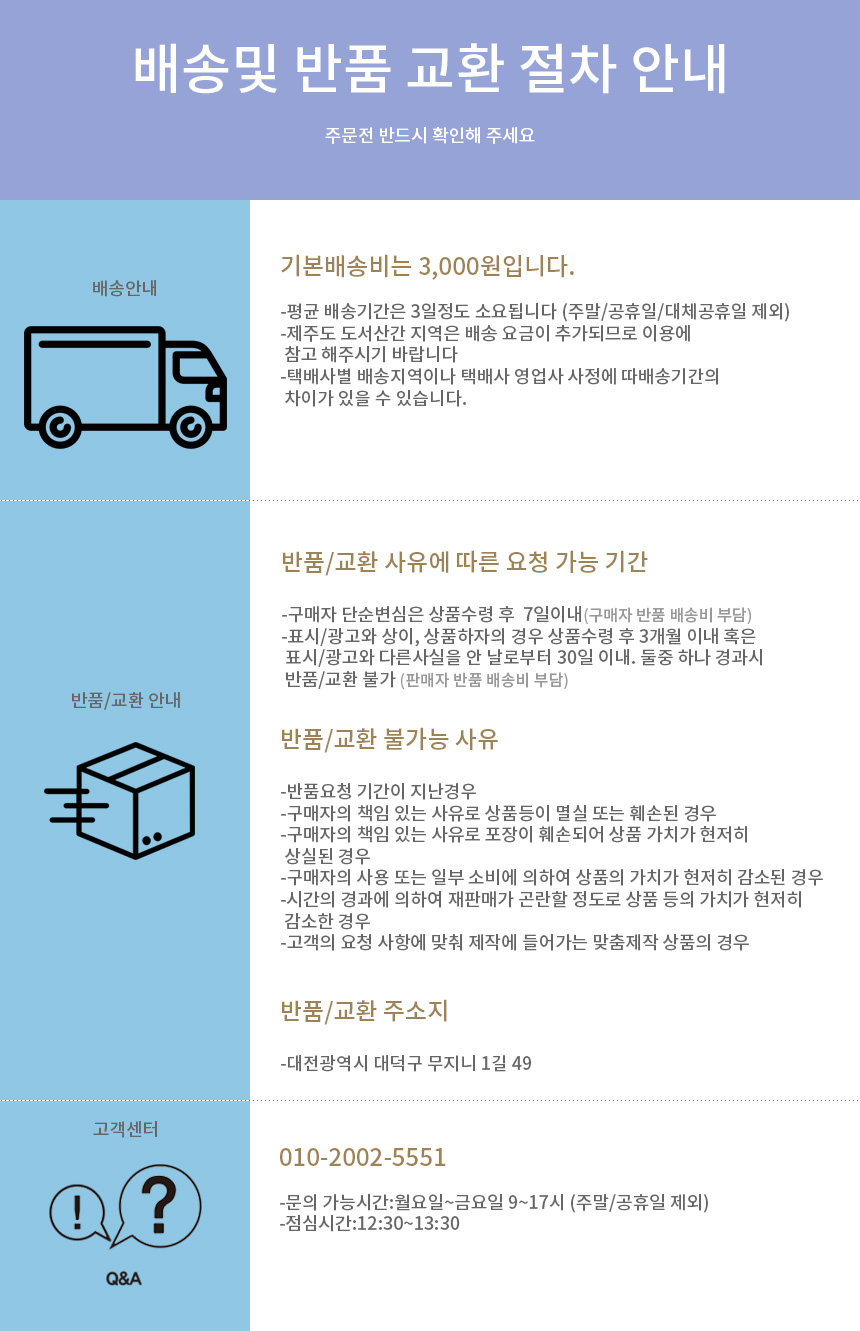 배송및 반품 교환 절차 안내

주문전 반드시 확인해 주세요

배송안내

기본배송비는 3,000원입니다.

-평균 배송기간은 3일정도 소요됩니다 (주말/공휴일/대체공휴일 제외)
-제주도 도서산간 지역은 배송 요금이 추가되므로 이용에 참고 해주시기 바랍니다
-택배사별 배송지역이나 택배사 영업사 사정에 따배송기간의 차이가 있을 수 있습니다.

반품/교환 안내

반품/교환 사유에 따른 요청 가능 기간

-구매자 단순변심은 상품수령 후 7일이내(구매자 반품 배송비 부담)
-표시/광고와 상이, 상품하자의 경우 상품수령 후 3개월 이내 혹은 표시/광고와 다른사실을 안 날로부터 30일 이내. 둘중 하나 경과시 반품/교환 불가 (판매자 반품 배송비 부담)

반품/교환 불가능 사유

-반품요청 기간이 지난경우
-구매자의 책임 있는 사유로 상품등이 멸실 또는 훼손된 경우
-구매자의 책임 있는 사유로 포장이 훼손되어 상품 가치가 현저히 상실된 경우
-구매자의 사용 또는 일부 소비에 의하여 상품의 가치가 현저히 감소된 경우
-시간의 경과에 의하여 재판매가 곤란할 정도로 상품 등의 가치가 현저히 감소한 경우
-고객의 요청 사항에 맞춰 제작에 들어가는 맞춤제작 상품의 경우

반품/교환 주소지

-대전광역시 대덕구 무지니 1길 49

고객센터

Q&A

010-2002-5551

-문의 가능시간:월요일~금요일 9~17시 (주말/공휴일 제외)
-점심시간:12:30~13:30